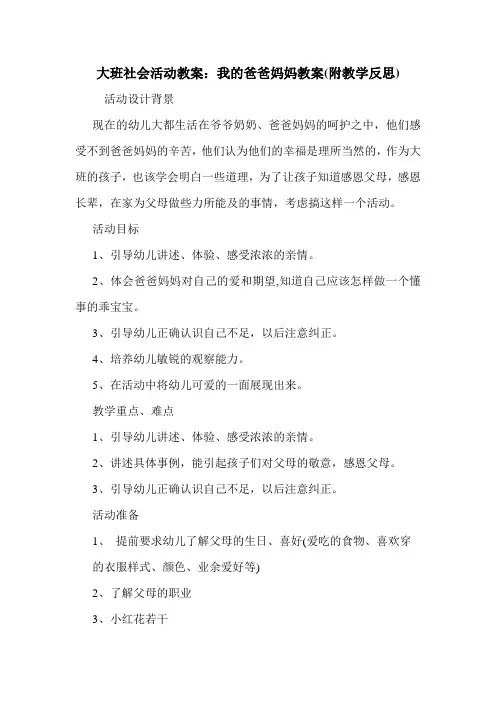 大班社会活动教案：我的爸爸妈妈教案(附教学反思)

活动设计背景

现在的幼儿大都生活在爷爷奶奶、爸爸妈妈的呵护之中，他们感受不到爸爸妈妈的辛苦，他们认为他们的幸福是理所当然的，作为大班的孩子，也该学会明白一些道理，为了让孩子知道感恩父母，感恩长辈，在家为父母做些力所能及的事情，考虑搞这样一个活动。

活动目标

1、引导幼儿讲述、体验、感受浓浓的亲情。

2、体会爸爸妈妈对自己的爱和期望,知道自己应该怎样做一个懂事的乖宝宝。

3、引导幼儿正确认识自己不足，以后注意纠正。

4、培养幼儿敏锐的观察能力。

5、在活动中将幼儿可爱的一面展现出来。

教学重点、难点

1、引导幼儿讲述、体验、感受浓浓的亲情。

2、讲述具体事例，能引起孩子们对父母的敬意，感恩父母。

3、引导幼儿正确认识自己不足，以后注意纠正。

活动准备

1、 提前要求幼儿了解父母的生日、喜好(爱吃的食物、喜欢穿的衣服样式、颜色、业余爱好等)

2、了解父母的职业

3、小红花若干